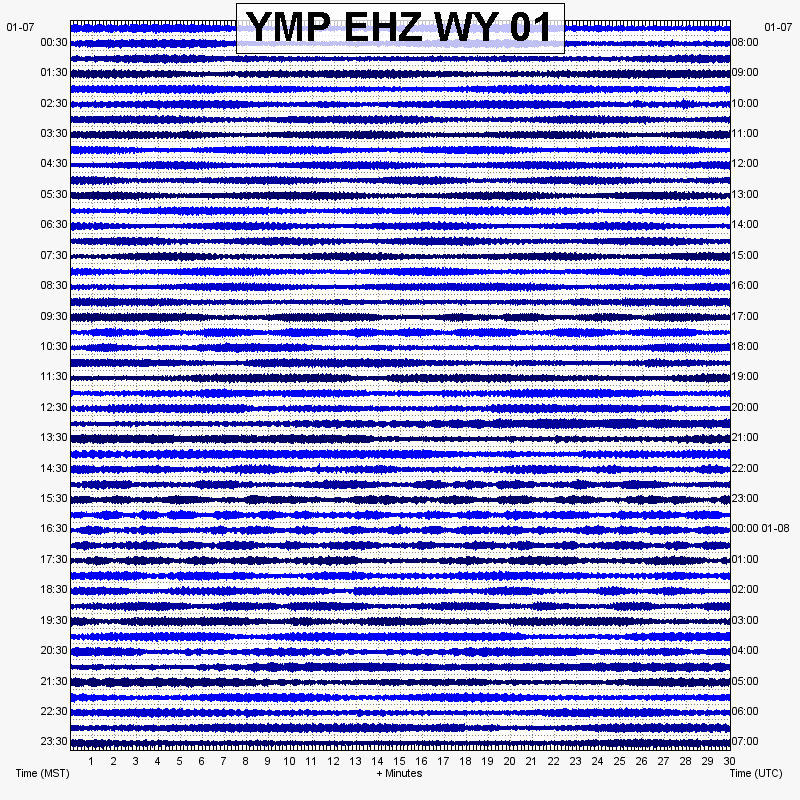 YMP EHZ WY 01

01-07
00:30
01:30
02:30
03:30
04:30
05:30
06:30
07:30
08:30
09:30
10:30
11:30
12:30
13:30
14:30
15:30
16:30
17:30
18:30
19:30
20:30
21:30
22:30
23:30

01-07
08:00
09:00
10:00
11:00
12:00
13:00
14:00
15:00
16:00
17:00
18:00
19:00
20:00
21:00
22:00
23:00
00:00 01-08
01:00
02:00
03:00
04:00
05:00
06:00
07:00

1 2 3 4 5 6 7 8 9 10 11 12 13 14 15 16 17 18 19 20 21 22 23 24 25 26 27 28 29 30

Time (MST)
+ Minutes
Time (UTC)